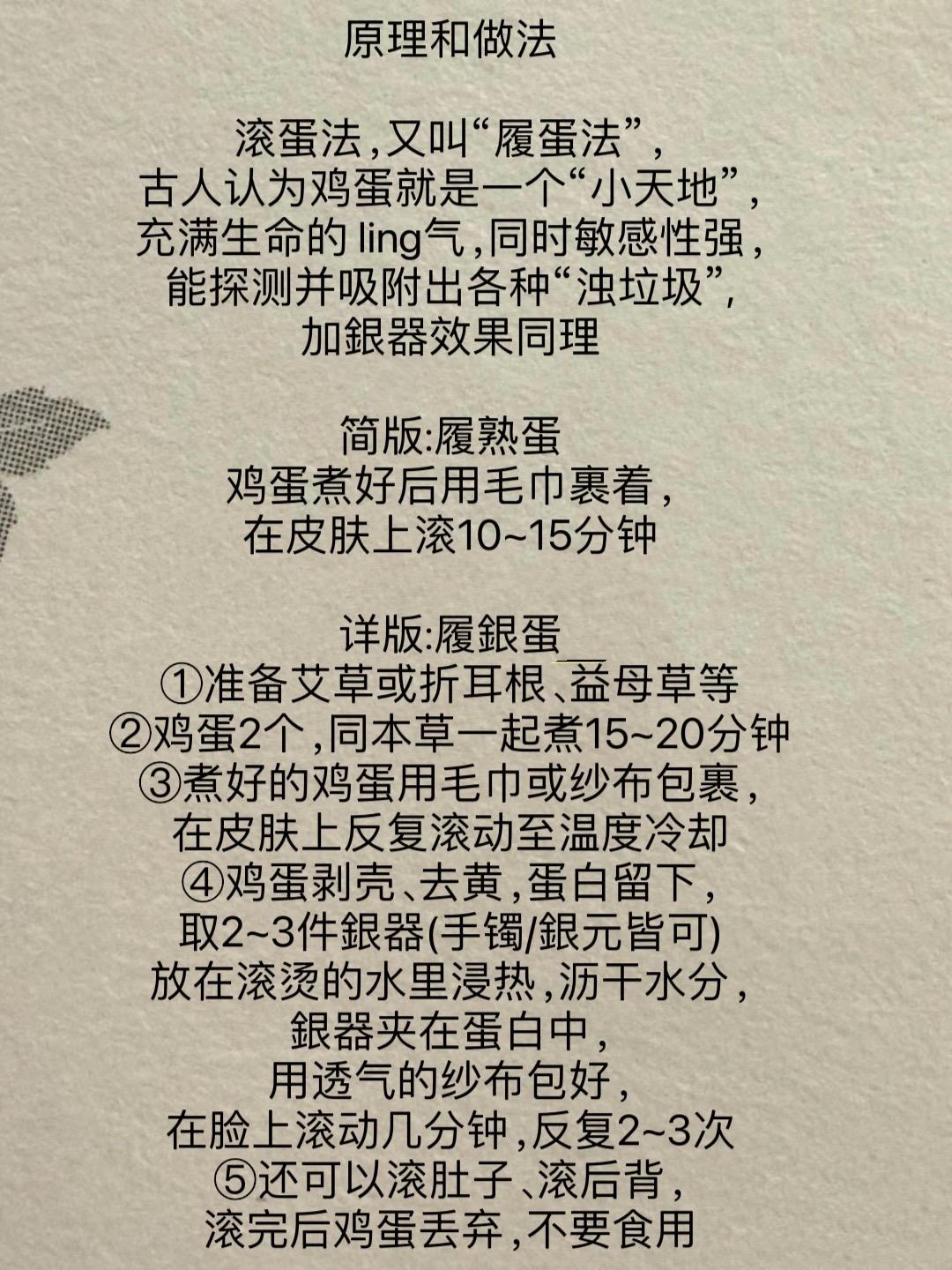 原理和做法

滚蛋法,又叫“履蛋法”,
古人认为鸡蛋就是一个“小天地”,
充满生命的ling气,同时敏感性强,
能探测并吸附出各种“浊垃圾”,
加銀器效果同理

简版:履熟蛋
鸡蛋煮好后用毛巾裹着,
在皮肤上滚10~15分钟

详版:履銀蛋
①准备艾草或折耳根、益母草等
②鸡蛋2个,同本草一起煮15~20分钟
③煮好的鸡蛋用毛巾或纱布包裹,
在皮肤上反复滚动至温度冷却
④鸡蛋剥壳、去黄,蛋白留下,
取2~3件銀器(手镯/銀元皆可)
放在滚烫的水里浸热,沥干水分,
銀器夹在蛋白中,
用透气的纱布包好,
在脸上滚动几分钟,反复2~3次
⑤还可以滚肚子、滚后背,
滚完后鸡蛋丢弃,不要食用